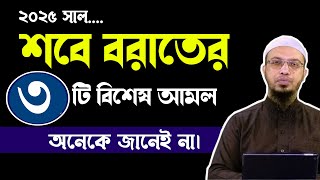 ২০২৫ সাল....

শবে বরাতের

৩ টি বিশেষ আমল

অনেকে জানেই না।